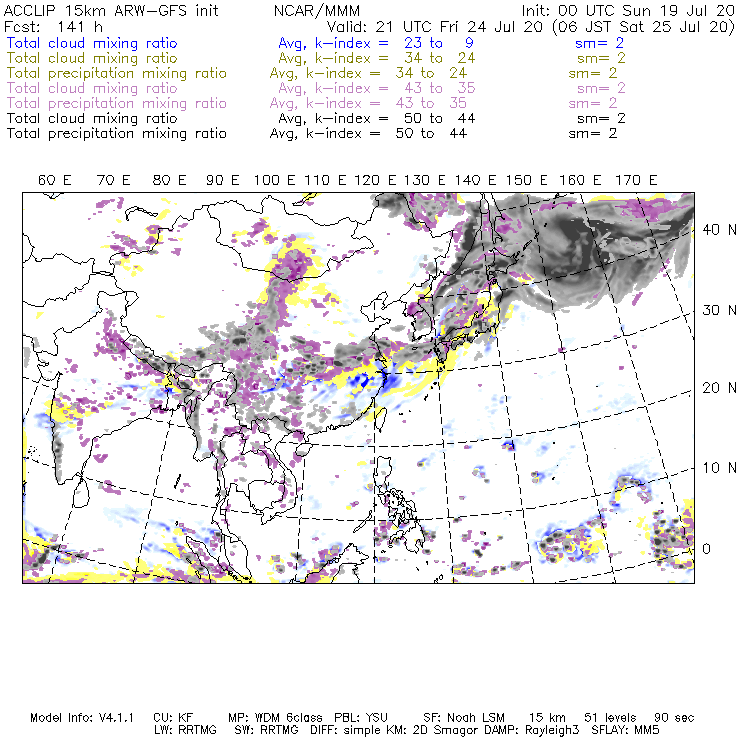 ACCLIP 15km ARW-GFS init NCAR/MMM Init: 00 UTC Sun 19 Jul 20
Fcst: 141 h Valid: 21 UTC Fri 24 Jul 20 (06 JST Sat 25 Jul 20)
Total cloud mixing ratio Avg, k-index = 23 to 9 sm= 2
Total cloud mixing ratio Avg, k-index = 34 to 24 sm= 2
Total precipitation mixing ratio Avg, k-index = 34 to 24 sm= 2
Total cloud mixing ratio Avg, k-index = 43 to 35 sm= 2
Total precipitation mixing ratio Avg, k-index = 43 to 35 sm= 2
Total cloud mixing ratio Avg, k-index = 50 to 44 sm= 2
Total precipitation mixing ratio Avg, k-index = 50 to 44 sm= 2

60 E 70 E 80 E 90 E 100 E 110 E 120 E 130 E 140 E 150 E 160 E 170 E

40 N
30 N
20 N
10 N
0

Model Info: V4.1.1 CU: KF MP: WDM 6class PBL: YSU SF: Noah LSM 15 km 51 levels 90 sec
LW: RRTMG SW: RRTMG DIFF: simple KM: 2D Smagor DAMP: Rayleigh3 SFLAY: MM5